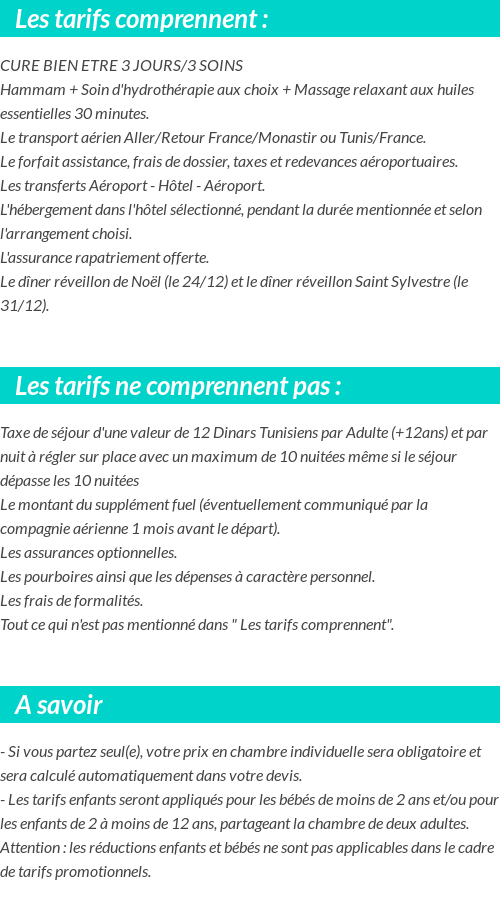 Les tarifs comprennent :

CURE BIEN ETRE 3 JOURS/3 SOINS
Hammam + Soin d'hydrothérapie aux choix + Massage relaxant aux huiles essentielles 30 minutes.
Le transport aérien Aller/Retour France/Monastir ou Tunis/France.
Le forfait assistance, frais de dossier, taxes et redevances aéroportuaires.
Les transferts Aéroport - Hôtel - Aéroport.
L'hébergement dans l'hôtel sélectionné, pendant la durée mentionnée et selon l'arrangement choisi.
L'assurance rapatriement offerte.
Le dîner réveillon de Noël (le 24/12) et le dîner réveillon Saint Sylvestre (le 31/12).

Les tarifs ne comprennent pas :

Taxe de séjour d'une valeur de 12 Dinars Tunisiens par Adulte (+12ans) et par nuit à régler sur place avec un maximum de 10 nuitées même si le séjour dépasse les 10 nuitées
Le montant du supplément fuel (éventuellement communiqué par la compagnie aérienne 1 mois avant le départ).
Les assurances optionnelles.
Les pourboires ainsi que les dépenses à caractère personnel.
Les frais de formalités.
Tout ce qui n'est pas mentionné dans " Les tarifs comprennent".

A savoir

- Si vous partez seul(e), votre prix en chambre individuelle sera obligatoire et sera calculé automatiquement dans votre devis.
- Les tarifs enfants seront appliqués pour les bébés de moins de 2 ans et/ou pour les enfants de 2 à moins de 12 ans, partageant la chambre de deux adultes.
Attention : les réductions enfants et bébés ne sont pas applicables dans le cadre de tarifs promotionnels.